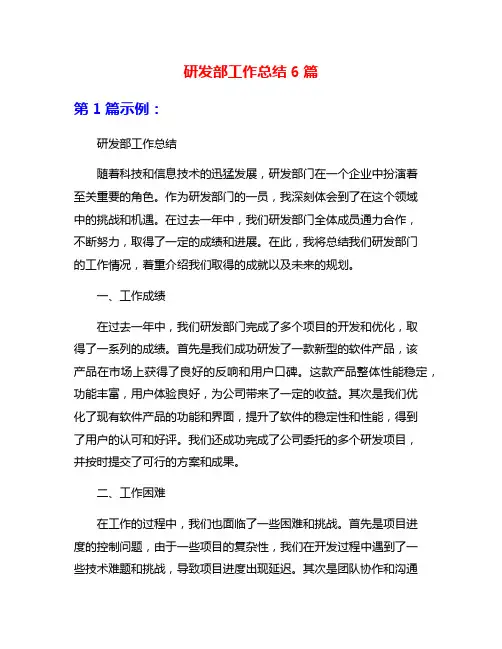 研发部工作总结 6 篇

第 1 篇示例：

研发部工作总结

随着科技和信息技术的迅猛发展，研发部门在一个企业中扮演着至关重要的角色。作为研发部门的一员，我深刻体会到了在这个领域中的挑战和机遇。在过去一年中，我们研发部门全体成员通力合作，不断努力，取得了一定的成绩和进展。在此，我将总结我们研发部门的工作情况，着重介绍我们取得的成就以及未来的规划。

一、工作成绩

在过去一年中，我们研发部门完成了多个项目的开发和优化，取得了一系列的成绩。首先是我们成功研发了一款新型的软件产品，该产品在市场上获得了良好的反响和用户口碑。这款产品整体性能稳定，功能丰富，用户体验良好，为公司带来了一定的收益。其次是我们优化了现有软件产品的功能和界面，提升了软件的稳定性和性能，得到了用户的认可和好评。我们还成功完成了公司委托的多个研发项目，并按时提交了可行的方案和成果。

二、工作困难

在工作的过程中，我们也面临了一些困难和挑战。首先是项目进度的控制问题，由于一些项目的复杂性，我们在开发过程中遇到了一些技术难题和挑战，导致项目进度出现延迟。其次是团队协作和沟通